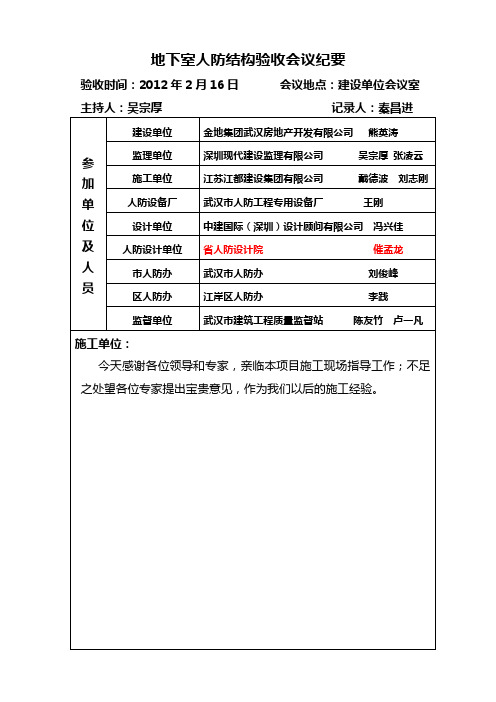 地下室人防结构验收会议纪要

验收时间：2012 年 2 月 16 日　　会议地点：建设单位会议室

主持人：吴宗厚　　记录人：秦昌进

| 参加单位及人员 | 建设单位 | 金地集团武汉房地产开发有限公司　熊英涛 |
|---|---|---|
| | 监理单位 | 深圳现代建设监理有限公司　吴宗厚 张凌云 |
| | 施工单位 | 江苏江都建设集团有限公司　戴德波　刘志刚 |
| | 人防设备厂 | 武汉市人防工程专用设备厂　王刚 |
| | 设计单位 | 中建国际（深圳）设计顾问有限公司　冯兴佳 |
| | 人防设计单位 | 省人防设计院　催孟龙 |
| | 市人防办 | 武汉市人防办　刘俊峰 |
| | 区人防办 | 江岸区人防办　李践 |
| | 监督单位 | 武汉市建筑工程质量监督站　陈友竹　卢一凡 |

施工单位：

今天感谢各位领导和专家，亲临本项目施工现场指导工作；不足之处望各位专家提出宝贵意见，作为我们以后的施工经验。